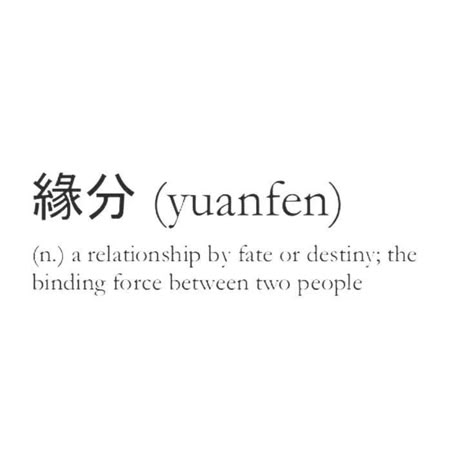 緣分 (yuanfen)

(n.) a relationship by fate or destiny; the binding force between two people